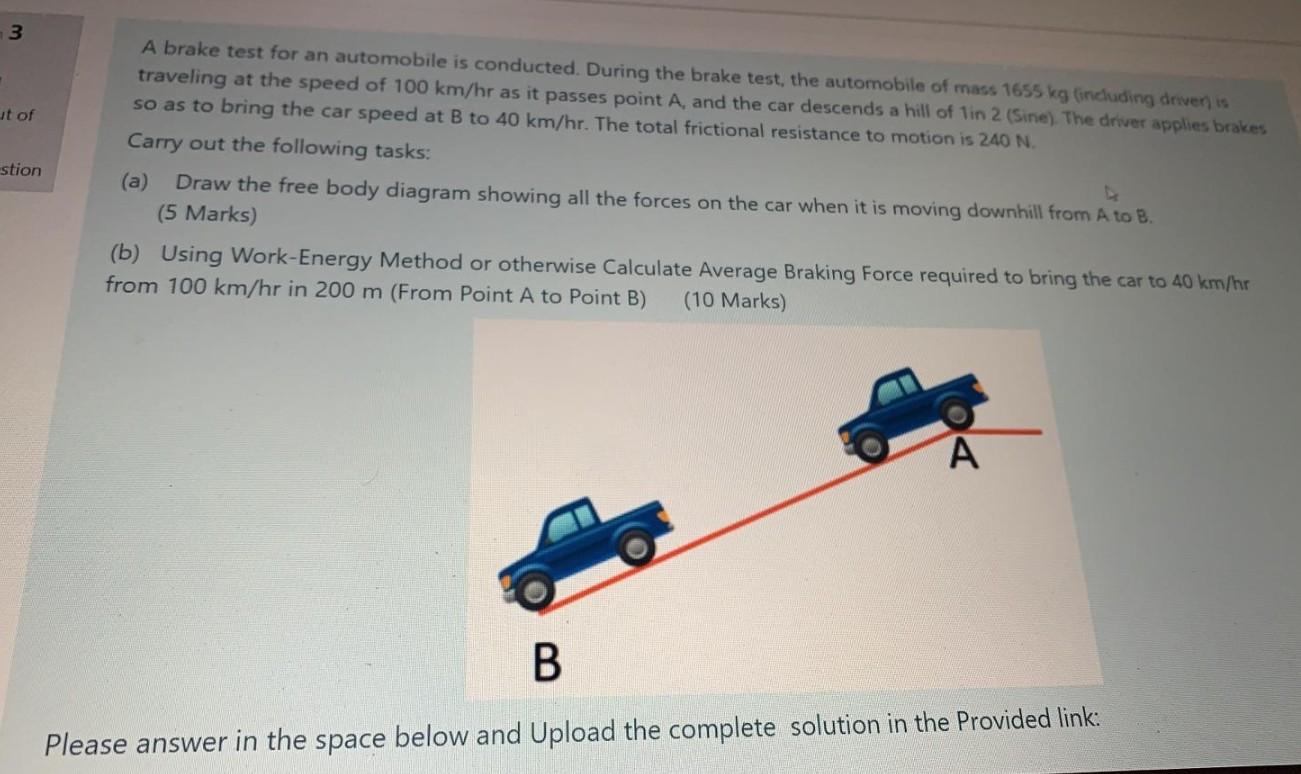 3

ut of

stion

A brake test for an automobile is conducted. During the brake test, the automobile of mass 1655 kg (including driver) is traveling at the speed of 100 km/hr as it passes point A, and the car descends a hill of 1in 2 (Sine). The driver applies brakes so as to bring the car speed at B to 40 km/hr. The total frictional resistance to motion is 240 N.

Carry out the following tasks:

(a) Draw the free body diagram showing all the forces on the car when it is moving downhill from A to B. (5 Marks)

(b) Using Work-Energy Method or otherwise Calculate Average Braking Force required to bring the car to 40 km/hr from 100 km/hr in 200 m (From Point A to Point B) (10 Marks)

A

B

Please answer in the space below and Upload the complete solution in the Provided link: